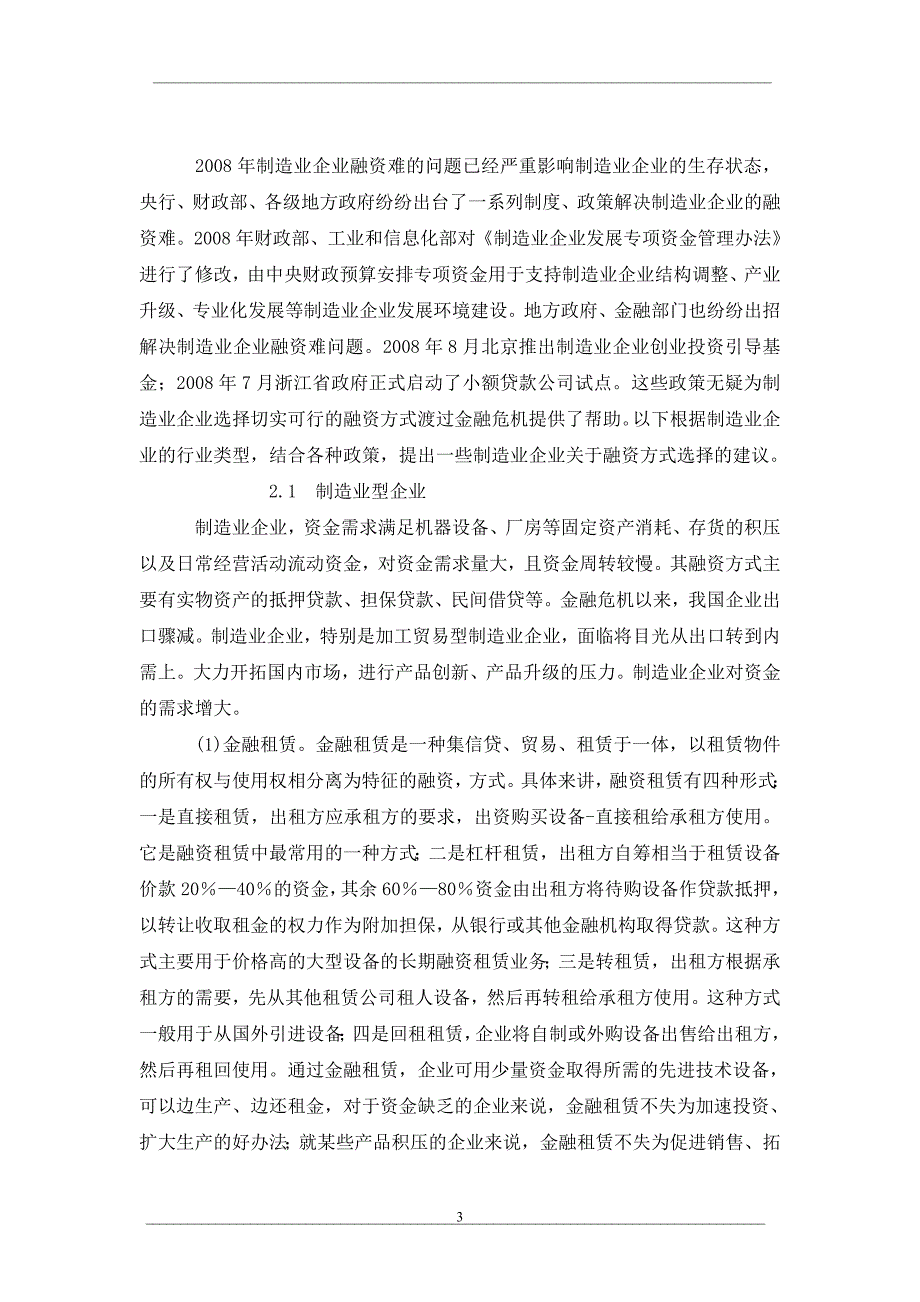 2008 年制造业企业融资难的问题已经严重影响制造业企业的生存状态，央行、财政部、各级地方政府纷纷出台了一系列制度、政策解决制造业企业的融资难。2008 年财政部、工业和信息化部对《制造业企业发展专项资金管理办法》进行了修改，由中央财政预算安排专项资金用于支持制造业企业结构调整、产业升级、专业化发展等制造业企业发展环境建设。地方政府、金融部门也纷纷出招解决制造业企业融资难问题。2008 年 8 月北京推出制造业企业创业投资引导基金；2008 年 7 月浙江省政府正式启动了小额贷款公司试点。这些政策无疑为制造业企业选择切实可行的融资方式渡过金融危机提供了帮助。以下根据制造业企业的行业类型，结合各种政策，提出一些制造业企业关于融资方式选择的建议。

2.1　制造业型企业

制造业企业，资金需求满足机器设备、厂房等固定资产消耗、存货的积压以及日常经营活动流动资金，对资金需求量大，且资金周转较慢。其融资方式主要有实物资产的抵押贷款、担保贷款、民间借贷等。金融危机以来，我国企业出口骤减。制造业企业，特别是加工贸易型制造业企业，面临将目光从出口转到内需上。大力开拓国内市场，进行产品创新、产品升级的压力。制造业企业对资金的需求增大。

(1)金融租赁。金融租赁是一种集信贷、贸易、租赁于一体，以租赁物件的所有权与使用权相分离为特征的融资，方式。具体来讲，融资租赁有四种形式;一是直接租赁，出租方应承租方的要求，出资购买设备-直接租给承租方使用。它是融资租赁中最常用的一种方式;二是杠杆租赁，出租方自筹相当于租赁设备价款 20%—40%的资金，其余 60%—80%资金由出租方将待购设备作贷款抵押，以转让收取租金的权力作为附加担保，从银行或其他金融机构取得贷款。这种方式主要用于价格高的大型设备的长期融资租赁业务;三是转租赁，出租方根据承租方的需要，先从其他租赁公司租人设备，然后再转租给承租方使用。这种方式一般用于从国外引进设备;四是回租租赁，企业将自制或外购设备出售给出租方，然后再租回使用。通过金融租赁，企业可用少量资金取得所需的先进技术设备，可以边生产、边还租金，对于资金缺乏的企业来说，金融租赁不失为加速投资、扩大生产的好办法;就某些产品积压的企业来说，金融租赁不失为促进销售、拓

3